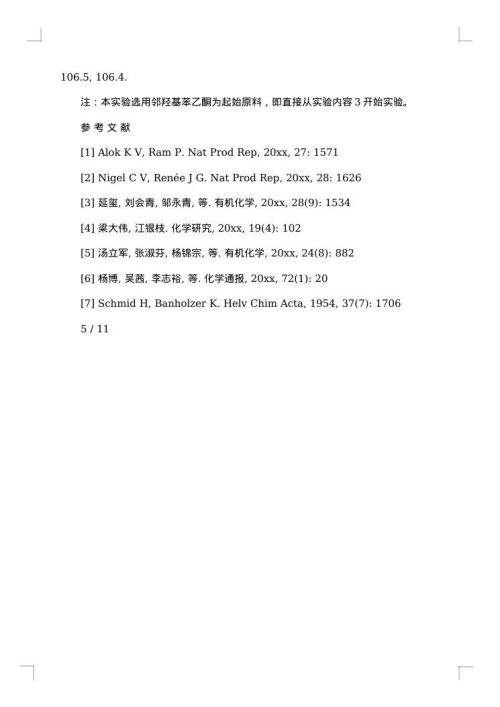 106.5, 106.4.

注：本实验选用邻羟基苯乙酮为起始原料，即直接从实验内容 3 开始实验。

参 考 文 献

[1] Alok K V, Ram P. Nat Prod Rep, 20xx, 27: 1571

[2] Nigel C V, Renée J G. Nat Prod Rep, 20xx, 28: 1626

[3] 延玺, 刘会青, 邹永青, 等. 有机化学, 20xx, 28(9): 1534

[4] 梁大伟, 江银枝. 化学研究, 20xx, 19(4): 102

[5] 汤立军, 张淑芬, 杨锦宗, 等. 有机化学, 20xx, 24(8): 882

[6] 杨博, 吴茜, 李志裕, 等. 化学通报, 20xx, 72(1): 20

[7] Schmid H, Banholzer K. Helv Chim Acta, 1954, 37(7): 1706

5 / 11